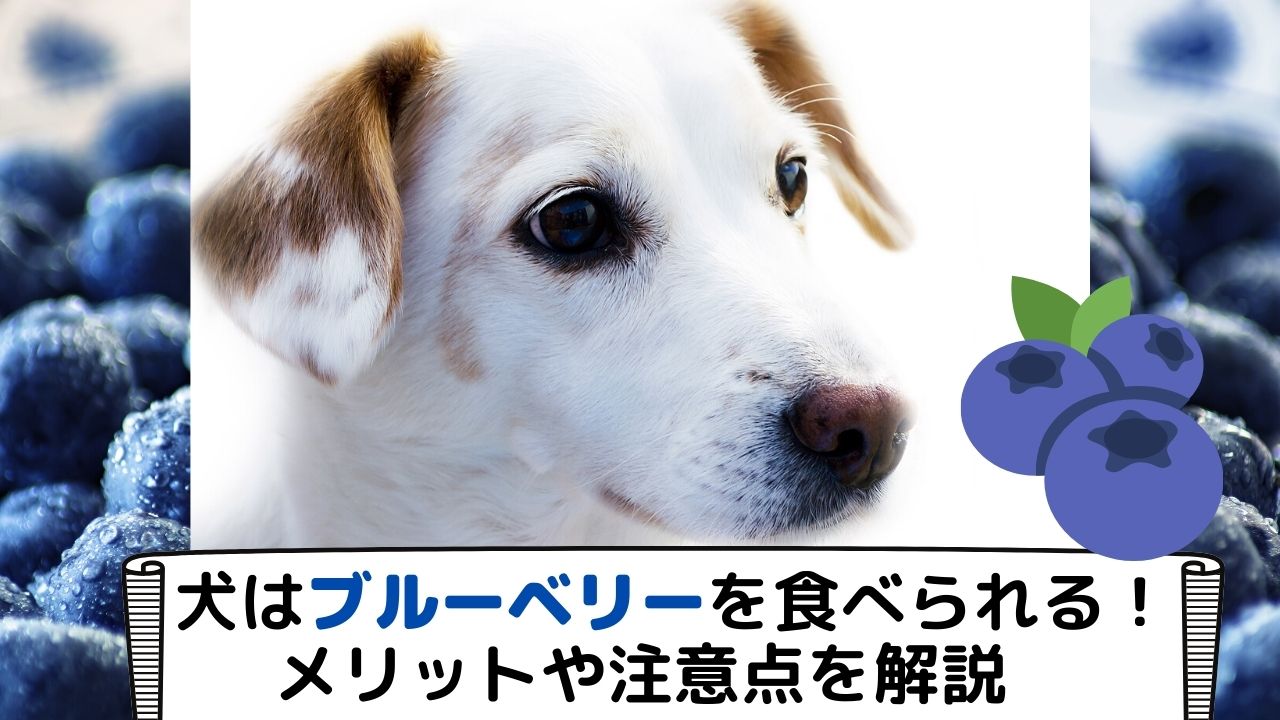 犬はブルーベリーを食べられる！
メリットや注意点を解説